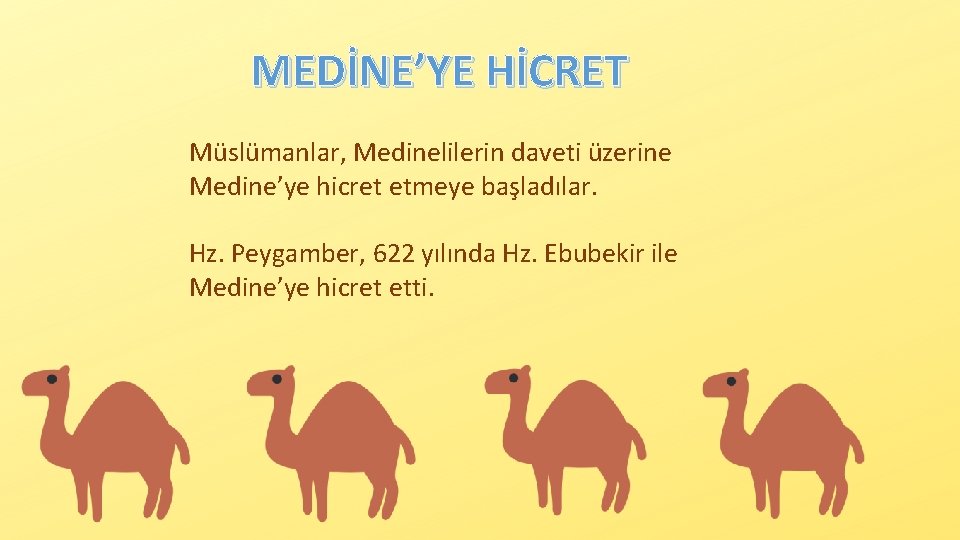 MEDİNE’YE HİCRET

Müslümanlar, Medinelilerin daveti üzerine Medine’ye hicret etmeye başladılar.

Hz. Peygamber, 622 yılında Hz. Ebubekir ile Medine’ye hicret etti.